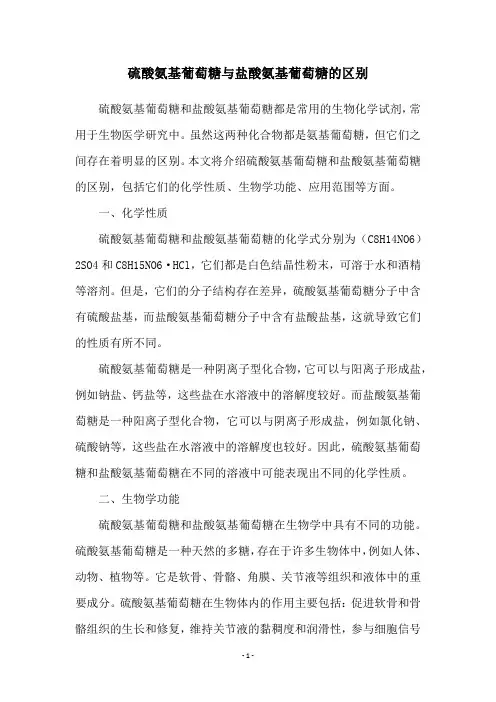 硫酸氨基葡萄糖与盐酸氨基葡萄糖的区别

硫酸氨基葡萄糖和盐酸氨基葡萄糖都是常用的生物化学试剂，常用于生物医学研究中。虽然这两种化合物都是氨基葡萄糖，但它们之间存在着明显的区别。本文将介绍硫酸氨基葡萄糖和盐酸氨基葡萄糖的区别，包括它们的化学性质、生物学功能、应用范围等方面。

一、化学性质

硫酸氨基葡萄糖和盐酸氨基葡萄糖的化学式分别为（C8H14NO6）2SO4 和 C8H15NO6·HCl，它们都是白色结晶性粉末，可溶于水和酒精等溶剂。但是，它们的分子结构存在差异，硫酸氨基葡萄糖分子中含有硫酸盐基，而盐酸氨基葡萄糖分子中含有盐酸盐基，这就导致它们的性质有所不同。

硫酸氨基葡萄糖是一种阴离子型化合物，它可以与阳离子形成盐，例如钠盐、钙盐等，这些盐在水溶液中的溶解度较好。而盐酸氨基葡萄糖是一种阳离子型化合物，它可以与阴离子形成盐，例如氯化钠、硫酸钠等，这些盐在水溶液中的溶解度也较好。因此，硫酸氨基葡萄糖和盐酸氨基葡萄糖在不同的溶液中可能表现出不同的化学性质。

二、生物学功能

硫酸氨基葡萄糖和盐酸氨基葡萄糖在生物学中具有不同的功能。硫酸氨基葡萄糖是一种天然的多糖，存在于许多生物体中，例如人体、动物、植物等。它是软骨、骨骼、角膜、关节液等组织和液体中的重要成分。硫酸氨基葡萄糖在生物体内的作用主要包括：促进软骨和骨骼组织的生长和修复，维持关节液的黏稠度和润滑性，参与细胞信号

- 1 -